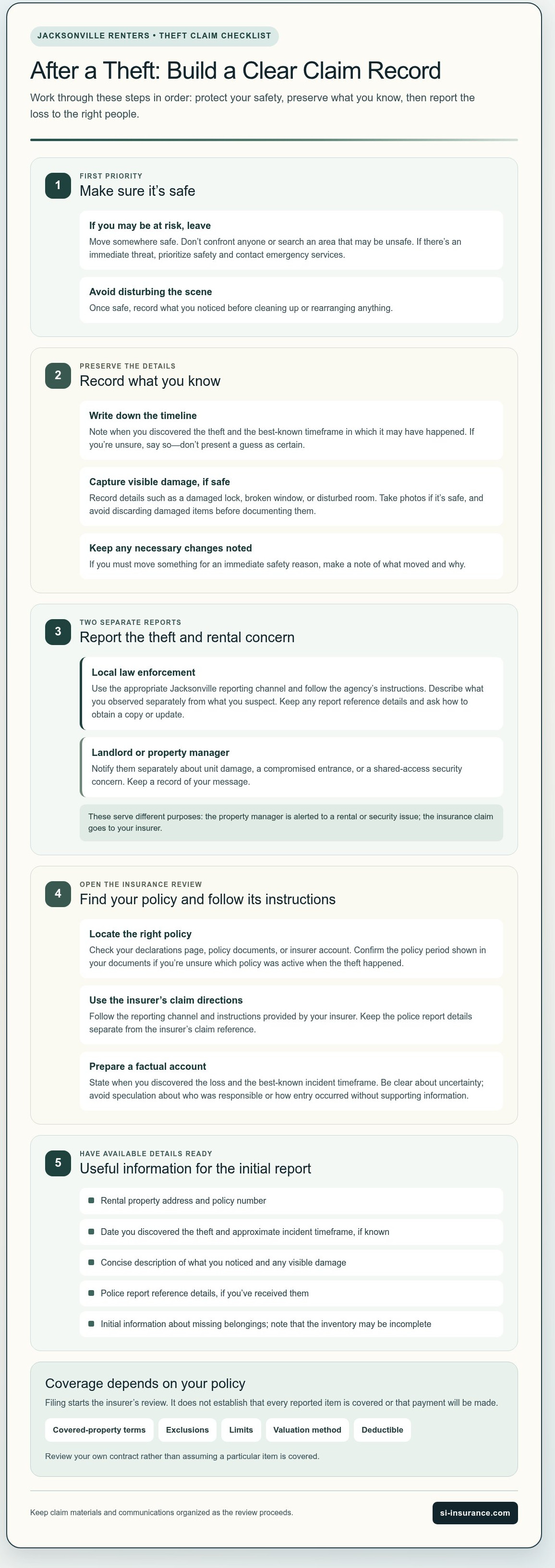 JACKSONVILLE RENTERS • THEFT CLAIM CHECKLIST

After a Theft: Build a Clear Claim Record

Work through these steps in order: protect your safety, preserve what you know, then report the loss to the right people.

1

FIRST PRIORITY

Make sure it's safe

If you may be at risk, leave

Move somewhere safe. Don't confront anyone or search an area that may be unsafe. If there's an immediate threat, prioritize safety and contact emergency services.

Avoid disturbing the scene

Once safe, record what you noticed before cleaning up or rearranging anything.

2

PRESERVE THE DETAILS

Record what you know

Write down the timeline

Note when you discovered the theft and the best-known timeframe in which it may have happened. If you're unsure, say so—don't present a guess as certain.

Capture visible damage, if safe

Record details such as a damaged lock, broken window, or disturbed room. Take photos if it's safe, and avoid discarding damaged items before documenting them.

Keep any necessary changes noted

If you must move something for an immediate safety reason, make a note of what moved and why.

3

TWO SEPARATE REPORTS

Report the theft and rental concern

Local law enforcement

Use the appropriate Jacksonville reporting channel and follow the agency's instructions. Describe what you observed separately from what you suspect. Keep any report reference details and ask how to obtain a copy or update.

Landlord or property manager

Notify them separately about unit damage, a compromised entrance, or a shared-access security concern. Keep a record of your message.

These serve different purposes: the property manager is alerted to a rental or security issue; the insurance claim goes to your insurer.

4

OPEN THE INSURANCE REVIEW

Find your policy and follow its instructions

Locate the right policy

Check your declarations page, policy documents, or insurer account. Confirm the policy period shown in your documents if you're unsure which policy was active when the theft happened.

Use the insurer's claim directions

Follow the reporting channel and instructions provided by your insurer. Keep the police report details separate from the insurer's claim reference.

Prepare a factual account

State when you discovered the loss and the best-known incident timeframe. Be clear about uncertainty; avoid speculation about who was responsible or how entry occurred without supporting information.

5

HAVE AVAILABLE DETAILS READY

Useful information for the initial report

• Rental property address and policy number
• Date you discovered the theft and approximate incident timeframe, if known
• Concise description of what you noticed and any visible damage
• Police report reference details, if you've received them
• Initial information about missing belongings; note that the inventory may be incomplete

Coverage depends on your policy

Filing starts the insurer's review. It does not establish that every reported item is covered or that payment will be made.

Covered-property terms   Exclusions   Limits   Valuation method   Deductible

Review your own contract rather than assuming a particular item is covered.

Keep claim materials and communications organized as the review proceeds.

si-insurance.com